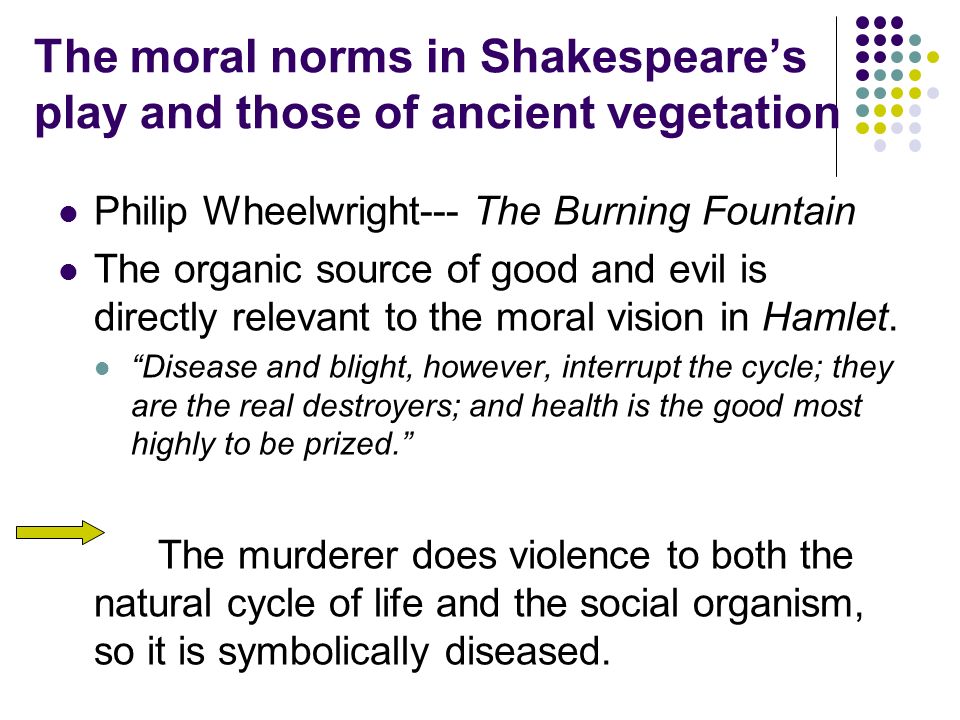 The moral norms in Shakespeare’s play and those of ancient vegetation

Philip Wheelwright--- The Burning Fountain

The organic source of good and evil is directly relevant to the moral vision in Hamlet.

“Disease and blight, however, interrupt the cycle; they are the real destroyers; and health is the good most highly to be prized.”

The murderer does violence to both the natural cycle of life and the social organism, so it is symbolically diseased.